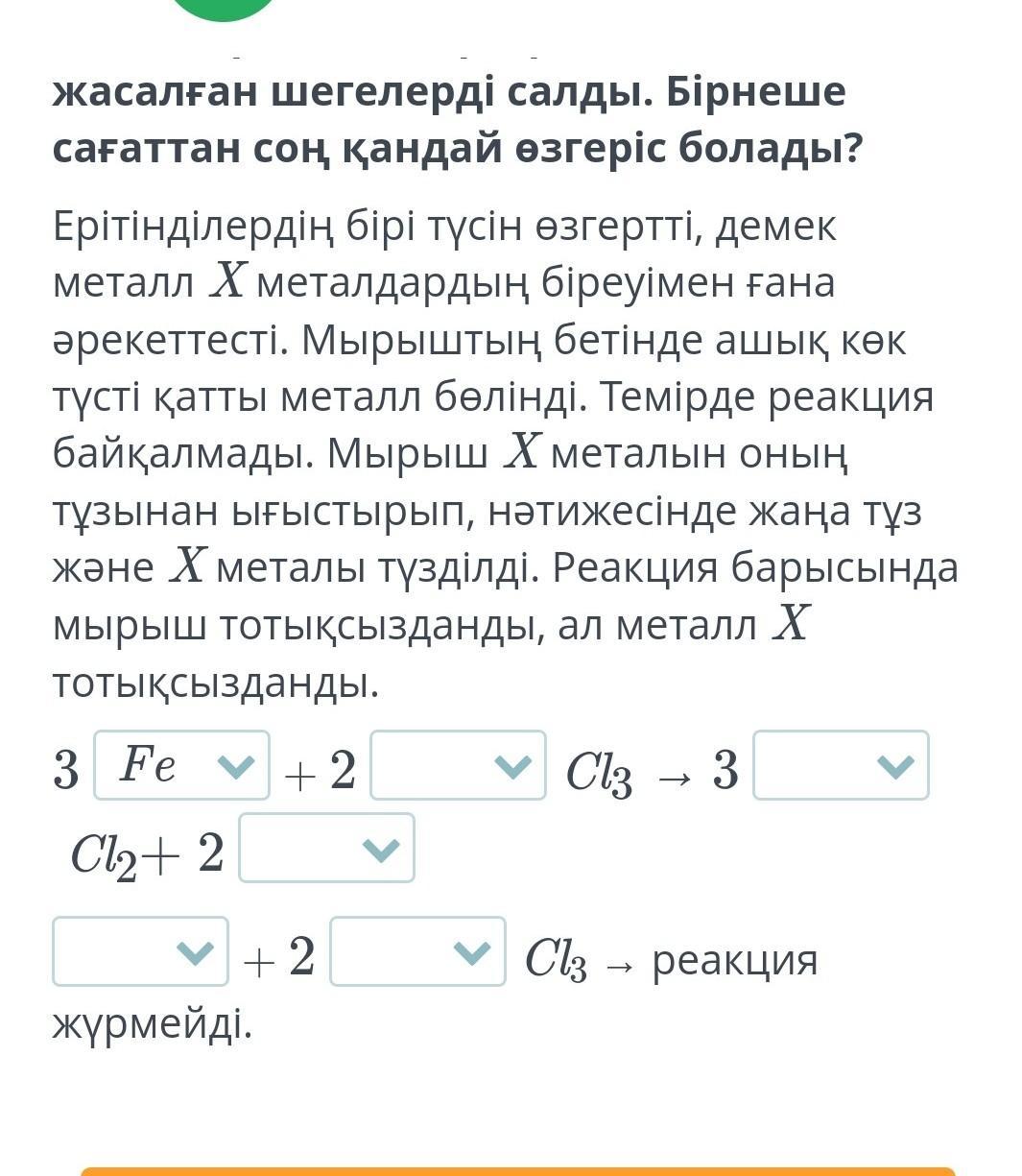 жасалған шегелерді салды. Бірнеше сағаттан соң қандай өзгеріс болады?

Ерітінділердің бірі түсін өзгертті, демек металл $X$ металдардың біреуімен ғана әрекеттесті. Мырыштың бетінде ашық көк түсті қатты металл бөлінді. Темірде реакция байқалмады. Мырыш $X$ металын оның тұзынан ығыстырып, нәтижесінде жаңа тұз және $X$ металы түзділді. Реакция барысында мырыш тотықсызданды, ал металл $X$ тотықсызданды.

$3$ $Fe$ $+ 2$ $Cl_3 \rightarrow 3$ $Cl_2 + 2$

$+ 2$ $Cl_3 \rightarrow$ реакция жүрмейді.